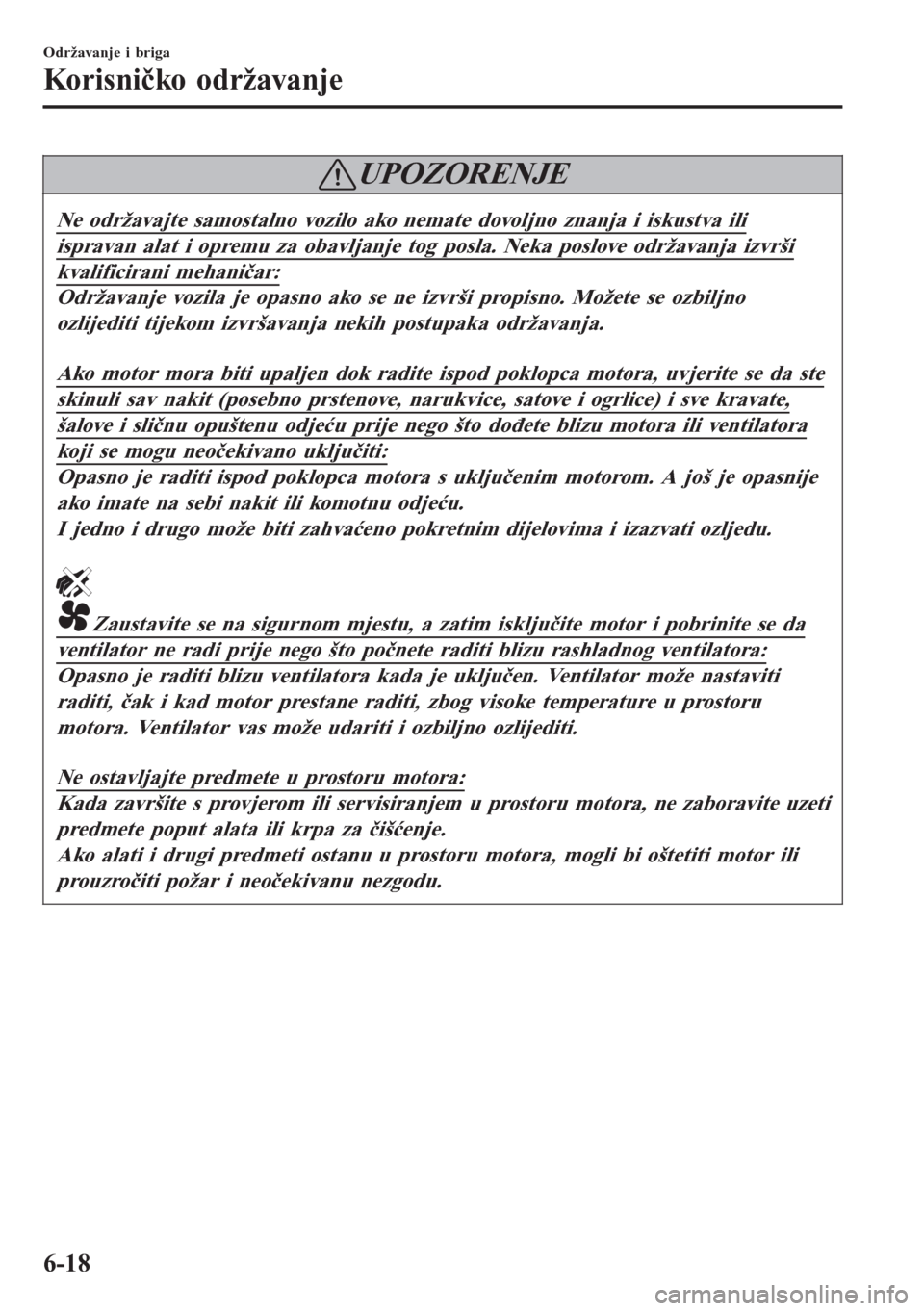 Održavanje i briga

Korisničko održavanje

UPOZORENJE

Ne održavajte samostalno vozilo ako nemate dovoljno znanja i iskustva ili ispravan alat i opremu za obavljanje tog posla. Neka poslove održavanja izvrši kvalificirani mehaničar:
Održavanje vozila je opasno ako se ne izvrši propisno. Možete se ozbiljno ozlijediti tijekom izvršavanja nekih postupaka održavanja.

Ako motor mora biti upaljen dok radite ispod poklopca motora, uvjerite se da ste skinuli sav nakit (posebno prstenove, narukvice, satove i ogrlice) i sve kravate, šalove i sličnu opuštenu odjeću prije nego što dođete blizu motora ili ventilatora koji se mogu neočekivano uključiti:
Opasno je raditi ispod poklopca motora s uključenim motorom. A još je opasnije ako imate na sebi nakit ili komotnu odjeću.
I jedno i drugo može biti zahvaćeno pokretnim dijelovima i izazvati ozljedu.

Zaustavite se na sigurnom mjestu, a zatim isključite motor i pobrinite se da ventilator ne radi prije nego što počnete raditi blizu rashladnog ventilatora:
Opasno je raditi blizu ventilatora kada je uključen. Ventilator može nastaviti raditi, čak i kad motor prestane raditi, zbog visoke temperature u prostoru motora. Ventilator vas može udariti i ozbiljno ozlijediti.

Ne ostavljajte predmete u prostoru motora:
Kada završite s provjerom ili servisiranjem u prostoru motora, ne zaboravite uzeti predmete poput alata ili krpa za čišćenje.
Ako alati i drugi predmeti ostanu u prostoru motora, mogli bi oštetiti motor ili prouzročiti požar i neočekivanu nezgodu.

6-18

carmanualsonline.info